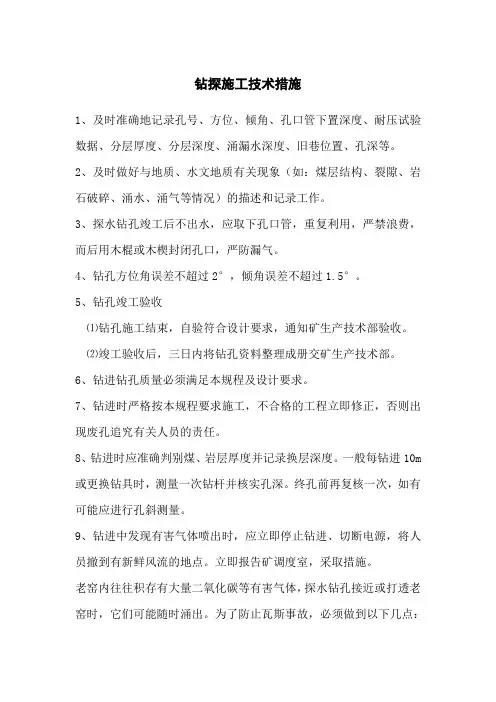 钻探施工技术措施

1、及时准确地记录孔号、方位、倾角、孔口管下置深度、耐压试验数据、分层厚度、分层深度、涌漏水深度、旧巷位置、孔深等。

2、及时做好与地质、水文地质有关现象（如：煤层结构、裂隙、岩石破碎、涌水、涌气等情况）的描述和记录工作。

3、探水钻孔竣工后不出水，应取下孔口管，重复利用，严禁浪费，而后用木棍或木楔封闭孔口，严防漏气。

4、钻孔方位角误差不超过 2°，倾角误差不超过 1.5°。

5、钻孔竣工验收

⑴钻孔施工结束，自验符合设计要求，通知矿生产技术部验收。

⑵竣工验收后，三日内将钻孔资料整理成册交矿生产技术部。

6、钻进钻孔质量必须满足本规程及设计要求。

7、钻进时严格按本规程要求施工，不合格的工程立即修正，否则出现废孔追究有关人员的责任。

8、钻进时应准确判别煤、岩层厚度并记录换层深度。一般每钻进 10m 或更换钻具时，测量一次钻杆并核实孔深。终孔前再复核一次，如有可能应进行孔斜测量。

9、钻进中发现有害气体喷出时，应立即停止钻进、切断电源，将人员撤到有新鲜风流的地点。立即报告矿调度室，采取措施。

老窑内往往积存有大量二氧化碳等有害气体，探水钻孔接近或打透老窑时，它们可能随时涌出。为了防止瓦斯事故，必须做到以下几点：